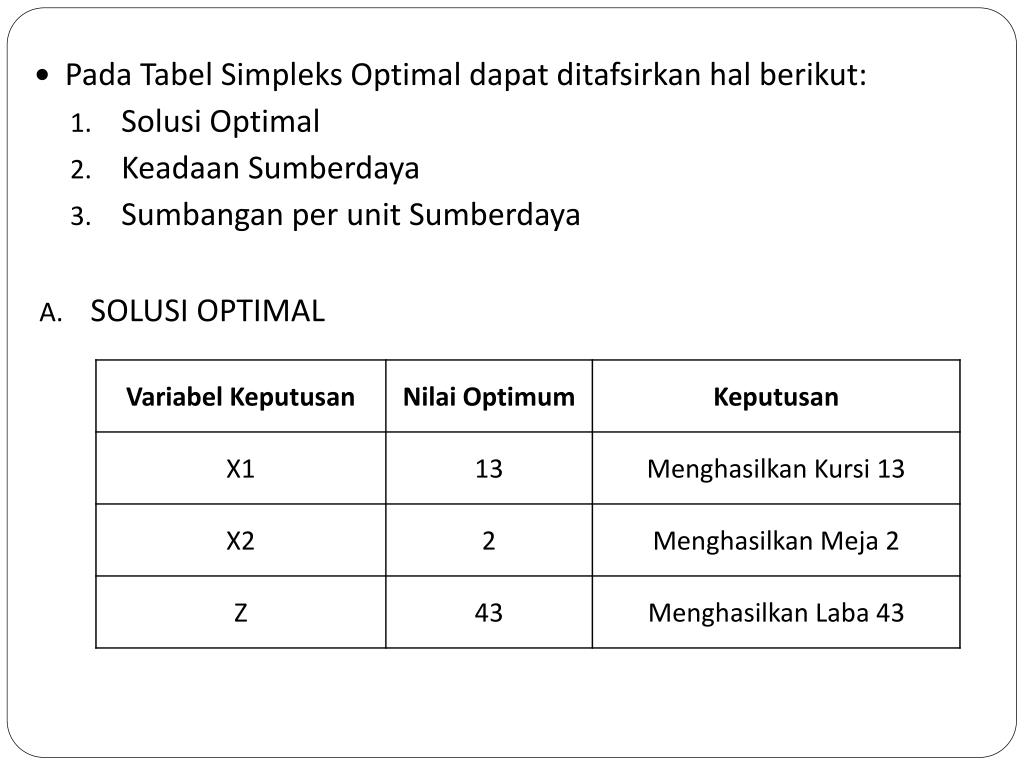 • Pada Tabel Simpleks Optimal dapat ditafsirkan hal berikut:
1. Solusi Optimal
2. Keadaan Sumberdaya
3. Sumbangan per unit Sumberdaya

A. SOLUSI OPTIMAL

| Variabel Keputusan | Nilai Optimum | Keputusan |
|---|---|---|
| X1 | 13 | Menghasilkan Kursi 13 |
| X2 | 2 | Menghasilkan Meja 2 |
| Z | 43 | Menghasilkan Laba 43 |